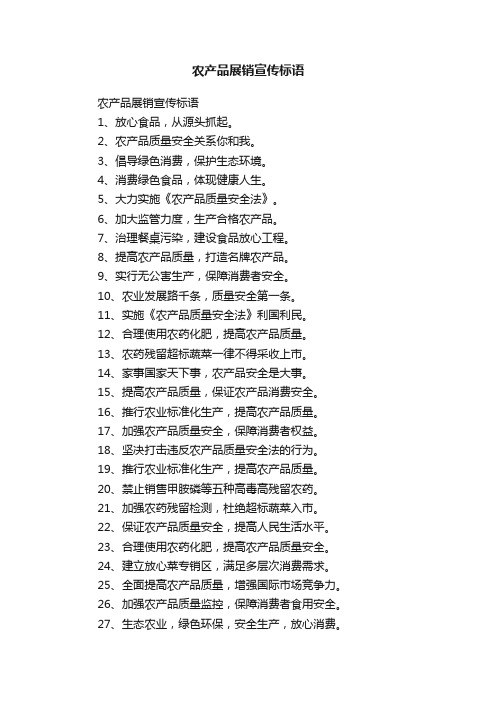 农产品展销宣传标语

农产品展销宣传标语
1、放心食品，从源头抓起。
2、农产品质量安全关系你和我。
3、倡导绿色消费，保护生态环境。
4、消费绿色食品，体现健康人生。
5、大力实施《农产品质量安全法》。
6、加大监管力度，生产合格农产品。
7、治理餐桌污染，建设食品放心工程。
8、提高农产品质量，打造名牌农产品。
9、实行无公害生产，保障消费者安全。
10、农业发展路千条，质量安全第一条。
11、实施《农产品质量安全法》利国利民。
12、合理使用农药化肥，提高农产品质量。
13、农药残留超标蔬菜一律不得采收上市。
14、家事国家天下事，农产品安全是大事。
15、提高农产品质量，保证农产品消费安全。
16、推行农业标准化生产，提高农产品质量。
17、加强农产品质量安全，保障消费者权益。
18、坚决打击违反农产品质量安全法的行为。
19、推行农业标准化生产，提高农产品质量。
20、禁止销售甲胺磷等五种高毒高残留农药。
21、加强农药残留检测，杜绝超标蔬菜入市。
22、保证农产品质量安全，提高人民生活水平。
23、合理使用农药化肥，提高农产品质量安全。
24、建立放心菜专销区，满足多层次消费需求。
25、全面提高农产品质量，增强国际市场竞争力。
26、加强农产品质量监控，保障消费者食用安全。
27、生态农业，绿色环保，安全生产，放心消费。